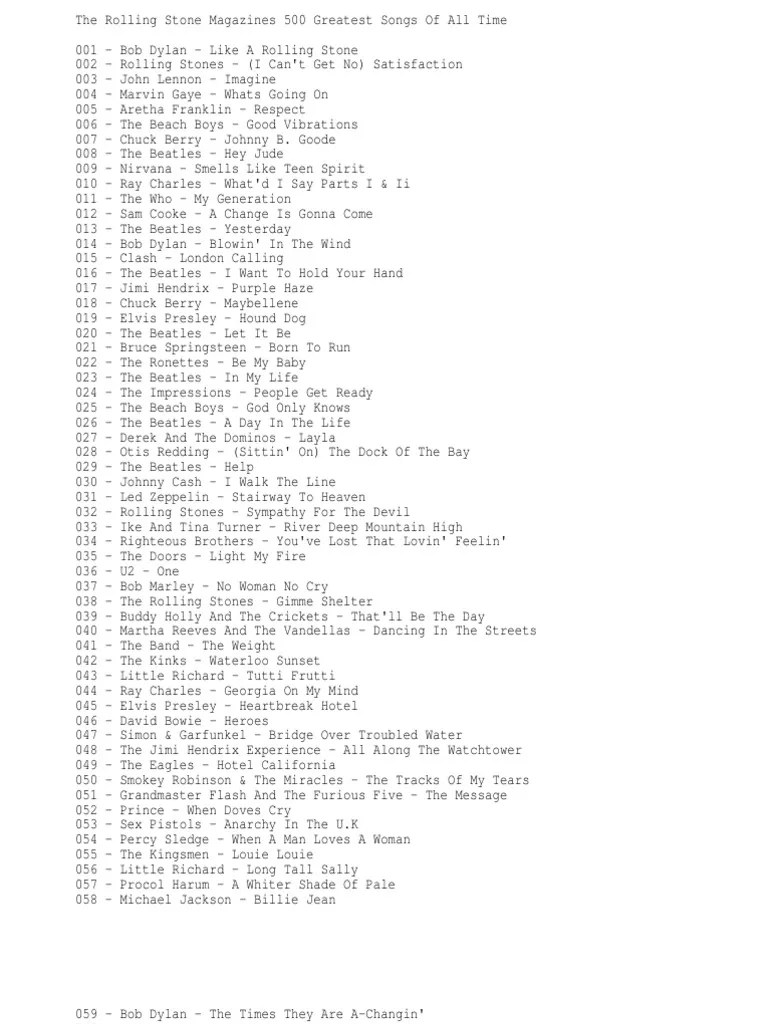 The Rolling Stone Magazines 500 Greatest Songs Of All Time

001 - Bob Dylan - Like A Rolling Stone
002 - Rolling Stones - (I Can't Get No) Satisfaction
003 - John Lennon - Imagine
004 - Marvin Gaye - Whats Going On
005 - Aretha Franklin - Respect
006 - The Beach Boys - Good Vibrations
007 - Chuck Berry - Johnny B. Goode
008 - The Beatles - Hey Jude
009 - Nirvana - Smells Like Teen Spirit
010 - Ray Charles - What'd I Say Parts I & Ii
011 - The Who - My Generation
012 - Sam Cooke - A Change Is Gonna Come
013 - The Beatles - Yesterday
014 - Bob Dylan - Blowin' In The Wind
015 - Clash - London Calling
016 - The Beatles - I Want To Hold Your Hand
017 - Jimi Hendrix - Purple Haze
018 - Chuck Berry - Maybellene
019 - Elvis Presley - Hound Dog
020 - The Beatles - Let It Be
021 - Bruce Springsteen - Born To Run
022 - The Ronettes - Be My Baby
023 - The Beatles - In My Life
024 - The Impressions - People Get Ready
025 - The Beach Boys - God Only Knows
026 - The Beatles - A Day In The Life
027 - Derek And The Dominos - Layla
028 - Otis Redding - (Sittin' On) The Dock Of The Bay
029 - The Beatles - Help
030 - Johnny Cash - I Walk The Line
031 - Led Zeppelin - Stairway To Heaven
032 - Rolling Stones - Sympathy For The Devil
033 - Ike And Tina Turner - River Deep Mountain High
034 - Righteous Brothers - You've Lost That Lovin' Feelin'
035 - The Doors - Light My Fire
036 - U2 - One
037 - Bob Marley - No Woman No Cry
038 - The Rolling Stones - Gimme Shelter
039 - Buddy Holly And The Crickets - That'll Be The Day
040 - Martha Reeves And The Vandellas - Dancing In The Streets
041 - The Band - The Weight
042 - The Kinks - Waterloo Sunset
043 - Little Richard - Tutti Frutti
044 - Ray Charles - Georgia On My Mind
045 - Elvis Presley - Heartbreak Hotel
046 - David Bowie - Heroes
047 - Simon & Garfunkel - Bridge Over Troubled Water
048 - The Jimi Hendrix Experience - All Along The Watchtower
049 - The Eagles - Hotel California
050 - Smokey Robinson & The Miracles - The Tracks Of My Tears
051 - Grandmaster Flash And The Furious Five - The Message
052 - Prince - When Doves Cry
053 - Sex Pistols - Anarchy In The U.K
054 - Percy Sledge - When A Man Loves A Woman
055 - The Kingsmen - Louie Louie
056 - Little Richard - Long Tall Sally
057 - Procol Harum - A Whiter Shade Of Pale
058 - Michael Jackson - Billie Jean

059 - Bob Dylan - The Times They Are A-Changin'